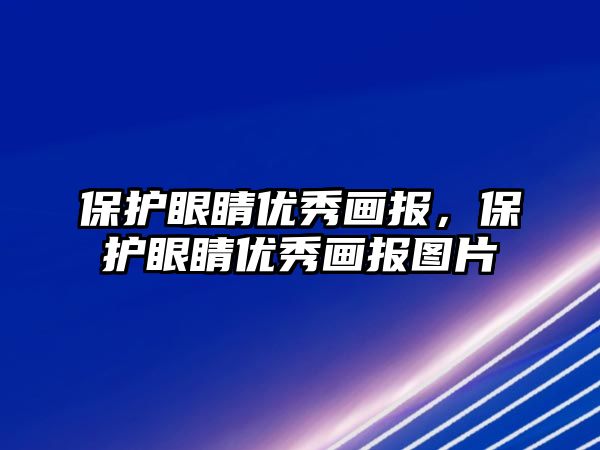 保护眼睛优秀画报，保护眼睛优秀画报图片